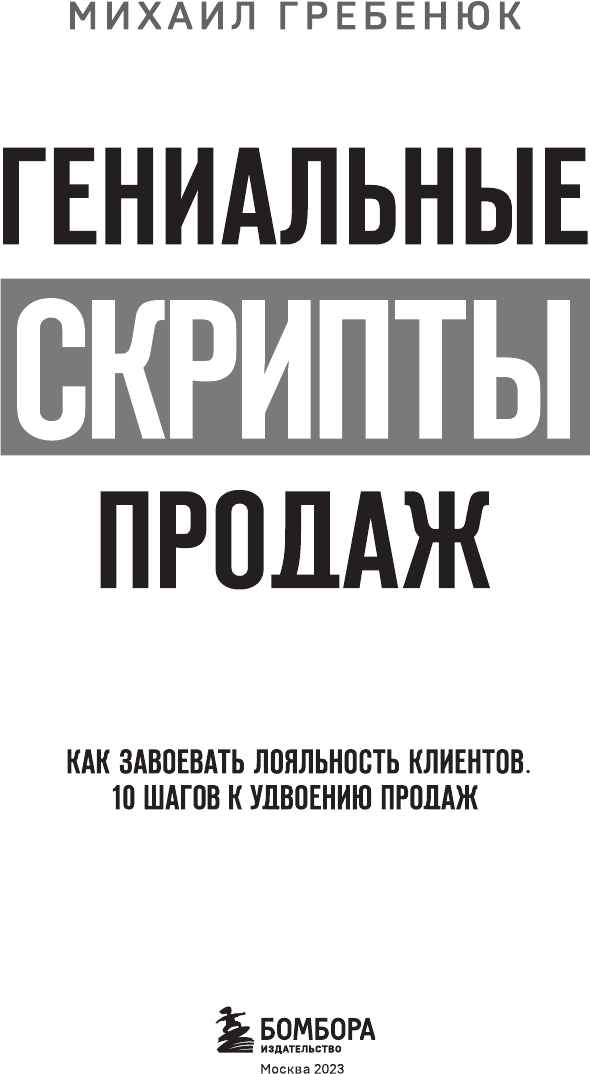 МИХАИЛ ГРЕБЕНЮК

ГЕНИАЛЬНЫЕ
СКРИПТЫ
ПРОДАЖ

КАК ЗАВОЕВАТЬ ЛОЯЛЬНОСТЬ КЛИЕНТОВ.
10 ШАГОВ К УДВОЕНИЮ ПРОДАЖ

БОМБОРА
ИЗДАТЕЛЬСТВО
Москва 2023